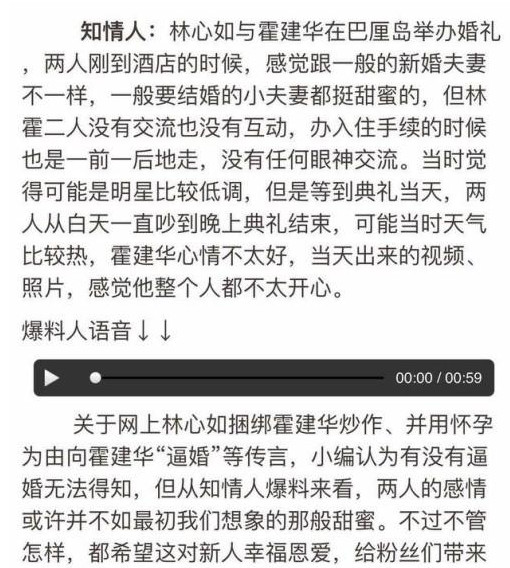 知情人：林心如与霍建华在巴厘岛举办婚礼，两人刚到酒店的时候，感觉跟一般的新婚夫妻不一样，一般要结婚的小夫妻都挺甜蜜的，但林霍二人没有交流也没有互动，办入住手续的时候也是一前一后地走，没有任何眼神交流。当时觉得可能是明星比较低调，但是等到典礼当天，两人从白天一直吵到晚上典礼结束，可能当时天气比较热，霍建华心情不太好，当天出来的视频、照片，感觉他整个人都不太开心。

爆料人语音↓↓

00:00 / 00:59

关于网上林心如捆绑霍建华炒作、并用怀孕为由向霍建华“逼婚”等传言，小编认为有没有逼婚无法得知，但从知情人爆料来看，两人的感情或许并不如最初我们想象的那般甜蜜。不过不管怎样，都希望这对新人幸福恩爱，给粉丝们带来